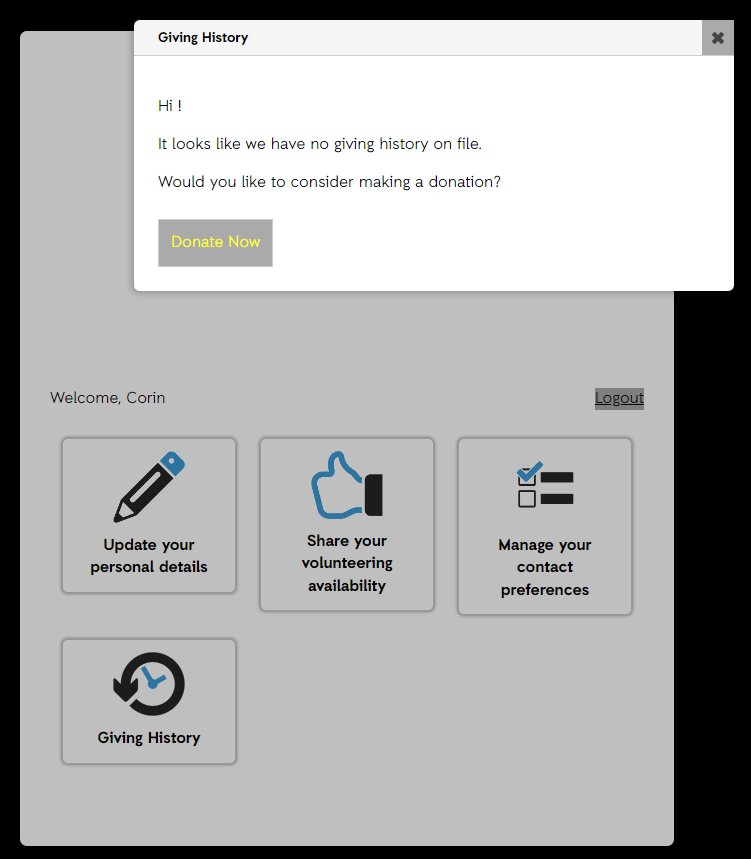 Giving History

Hi !

It looks like we have no giving history on file.

Would you like to consider making a donation?

Donate Now

Welcome, Corin

Logout

Update your personal details

Share your volunteering availability

Manage your contact preferences

Giving History